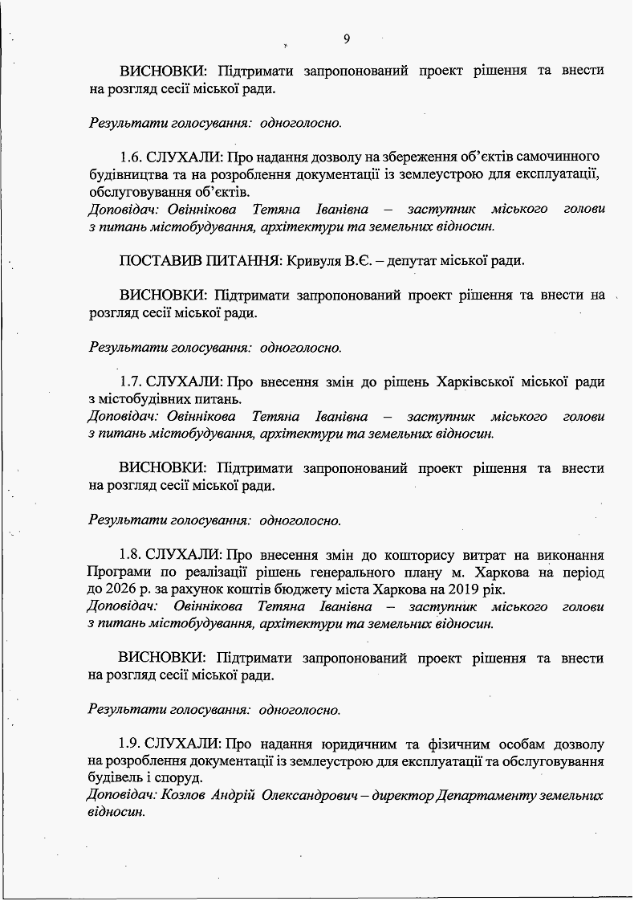 9

ВИСНОВКИ: Підтримати запропонований проект рішення та внести на розгляд сесії міської ради.

Результати голосування: одноголосно.

1.6. СЛУХАЛИ: Про надання дозволу на збереження об'єктів самочинного будівництва та на розроблення документації із землеустрою для експлуатації, обслуговування об'єктів.
Доповідач: Овіннікова Тетяна Іванівна – заступник міського голови з питань містобудування, архітектури та земельних відносин.

ПОСТАВИВ ПИТАННЯ: Кривуля В.Є. – депутат міської ради.

ВИСНОВКИ: Підтримати запропонований проект рішення та внести на розгляд сесії міської ради.

Результати голосування: одноголосно.

1.7. СЛУХАЛИ: Про внесення змін до рішень Харківської міської ради з містобудівних питань.
Доповідач: Овіннікова Тетяна Іванівна – заступник міського голови з питань містобудування, архітектури та земельних відносин.

ВИСНОВКИ: Підтримати запропонований проект рішення та внести на розгляд сесії міської ради.

Результати голосування: одноголосно.

1.8. СЛУХАЛИ: Про внесення змін до кошторису витрат на виконання Програми по реалізації рішень генерального плану м. Харкова на період до 2026 р. за рахунок коштів бюджету міста Харкова на 2019 рік.
Доповідач: Овіннікова Тетяна Іванівна – заступник міського голови з питань містобудування, архітектури та земельних відносин.

ВИСНОВКИ: Підтримати запропонований проект рішення та внести на розгляд сесії міської ради.

Результати голосування: одноголосно.

1.9. СЛУХАЛИ: Про надання юридичним та фізичним особам дозволу на розроблення документації із землеустрою для експлуатації та обслуговування будівель і споруд.
Доповідач: Козлов Андрій Олександрович – директор Департаменту земельних відносин.